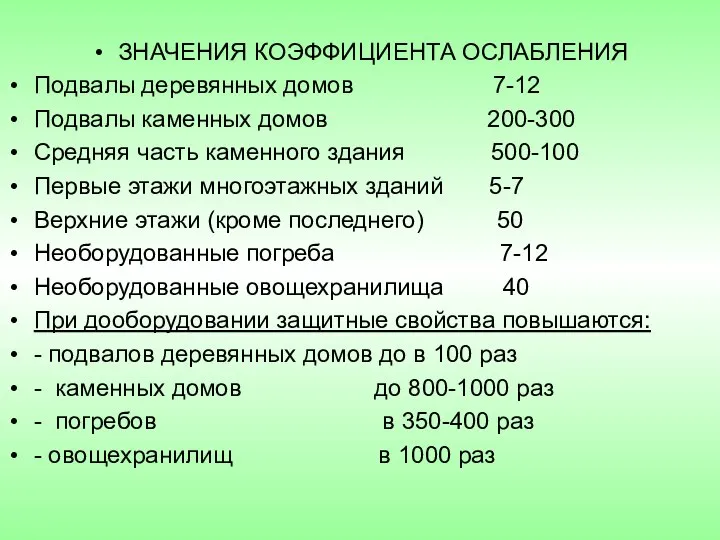 • ЗНАЧЕНИЯ КОЭФФИЦИЕНТА ОСЛАБЛЕНИЯ
• Подвалы деревянных домов 7-12
• Подвалы каменных домов 200-300
• Средняя часть каменного здания 500-100
• Первые этажи многоэтажных зданий 5-7
• Верхние этажи (кроме последнего) 50
• Необорудованные погреба 7-12
• Необорудованные овощехранилища 40
• При дооборудовании защитные свойства повышаются:
• - подвалов деревянных домов до в 100 раз
• - каменных домов до 800-1000 раз
• - погребов в 350-400 раз
• - овощехранилищ в 1000 раз